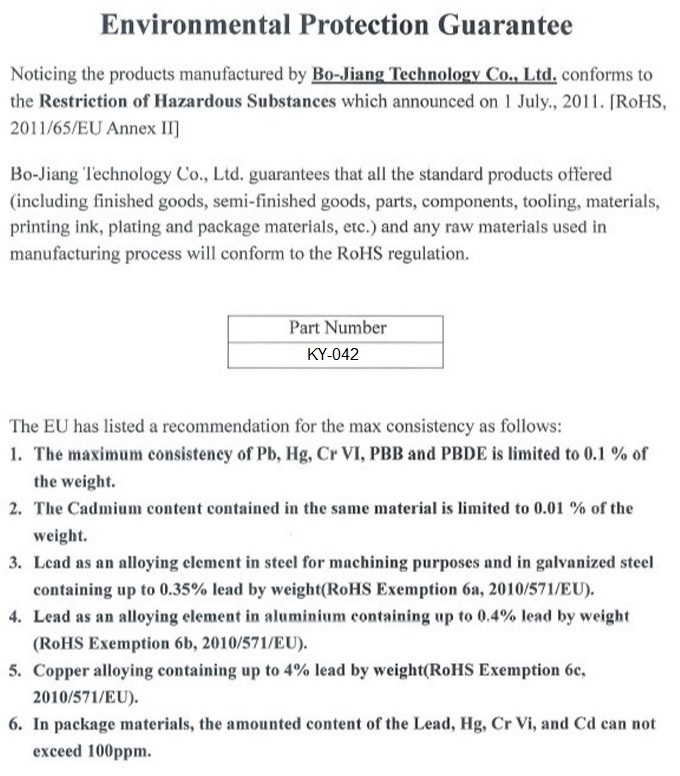 Environmental Protection Guarantee

Noticing the products manufactured by Bo-Jiang Technology Co., Ltd. conforms to the Restriction of Hazardous Substances which announced on 1 July., 2011. [RoHS, 2011/65/EU Annex II]

Bo-Jiang Technology Co., Ltd. guarantees that all the standard products offered (including finished goods, semi-finished goods, parts, components, tooling, materials, printing ink, plating and package materials, etc.) and any raw materials used in manufacturing process will conform to the RoHS regulation.

| Part Number |
|---|
| KY-042 |

The EU has listed a recommendation for the max consistency as follows:
1. The maximum consistency of Pb, Hg, Cr VI, PBB and PBDE is limited to 0.1 % of the weight.
2. The Cadmium content contained in the same material is limited to 0.01 % of the weight.
3. Lead as an alloying element in steel for machining purposes and in galvanized steel containing up to 0.35% lead by weight(RoHS Exemption 6a, 2010/571/EU).
4. Lead as an alloying element in aluminium containing up to 0.4% lead by weight (RoHS Exemption 6b, 2010/571/EU).
5. Copper alloying containing up to 4% lead by weight(RoHS Exemption 6c, 2010/571/EU).
6. In package materials, the amounted content of the Lead, Hg, Cr Vi, and Cd can not exceed 100ppm.